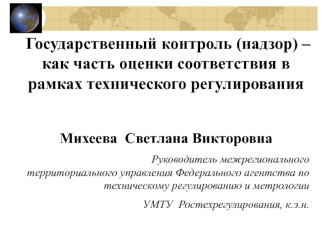 Государственный контроль (надзор) – как часть оценки соответствия в рамках технического регулирования

Михеева Светлана Викторовна

Руководитель межрегионального территориального управления Федерального агентства по техническому регулированию и метрологии

УМТУ Ростехрегулирования, к.э.н.